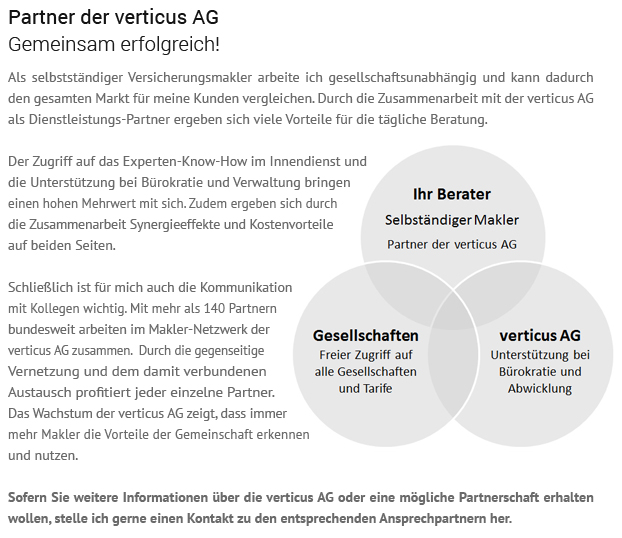 Partner der verticus AG
Gemeinsam erfolgreich!

Als selbstständiger Versicherungsmakler arbeite ich gesellschaftsunabhängig und kann dadurch den gesamten Markt für meine Kunden vergleichen. Durch die Zusammenarbeit mit der verticus AG als Dienstleistungs-Partner ergeben sich viele Vorteile für die tägliche Beratung.

Der Zugriff auf das Experten-Know-How im Innendienst und die Unterstützung bei Bürokratie und Verwaltung bringen einen hohen Mehrwert mit sich. Zudem ergeben sich durch die Zusammenarbeit Synergieeffekte und Kostenvorteile auf beiden Seiten.

Schließlich ist für mich auch die Kommunikation mit Kollegen wichtig. Mit mehr als 140 Partnern bundesweit arbeiten im Makler-Netzwerk der verticus AG zusammen. Durch die gegenseitige Vernetzung und dem damit verbundenen Austausch profitiert jeder einzelne Partner. Das Wachstum der verticus AG zeigt, dass immer mehr Makler die Vorteile der Gemeinschaft erkennen und nutzen.

Ihr Berater
Selbständiger Makler
Partner der verticus AG

Gesellschaften
Freier Zugriff auf alle Gesellschaften und Tarife

verticus AG
Unterstützung bei Bürokratie und Abwicklung

Sofern Sie weitere Informationen über die verticus AG oder eine mögliche Partnerschaft erhalten wollen, stelle ich gerne einen Kontakt zu den entsprechenden Ansprechpartnern her.